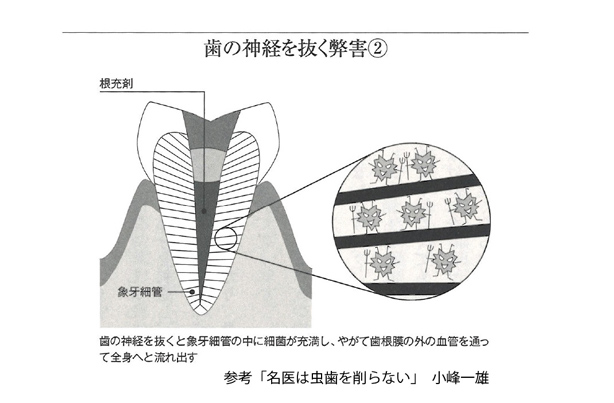 歯の神経を抜く弊害②

根充剤

象牙細管

歯の神経を抜くと象牙細管の中に細菌が充満し、やがて歯根膜の外の血管を通って全身へと流れ出す

参考「名医は虫歯を削らない」 小峰一雄